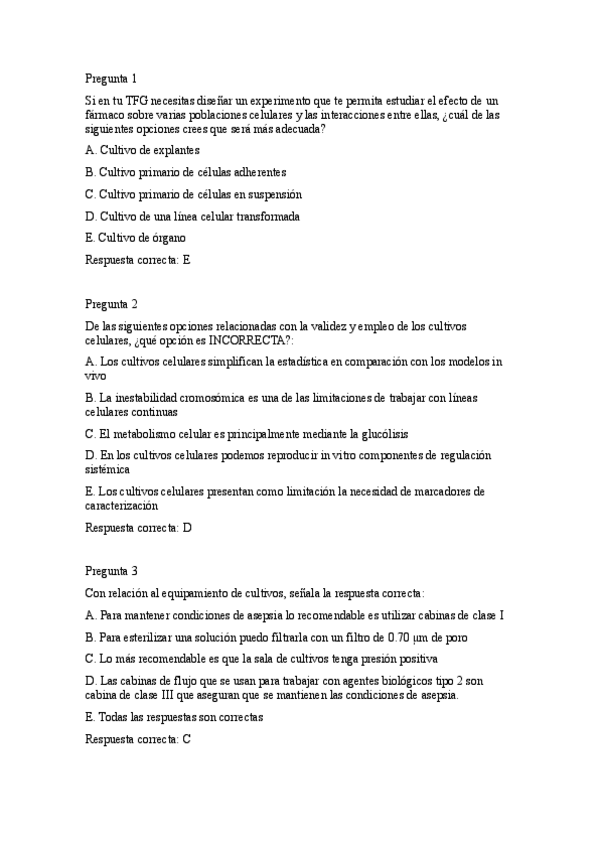 Pregunta 1

Si en tu TFG necesitas diseñar un experimento que te permita estudiar el efecto de un fármaco sobre varias poblaciones celulares y las interacciones entre ellas, ¿cuál de las siguientes opciones crees que será más adecuada?

A. Cultivo de explantes

B. Cultivo primario de células adherentes

C. Cultivo primario de células en suspensión

D. Cultivo de una línea celular transformada

E. Cultivo de órgano

Respuesta correcta: E

Pregunta 2

De las siguientes opciones relacionadas con la validez y empleo de los cultivos celulares, ¿qué opción es INCORRECTA?:

A. Los cultivos celulares simplifican la estadística en comparación con los modelos in vivo

B. La inestabilidad cromosómica es una de las limitaciones de trabajar con líneas celulares continuas

C. El metabolismo celular es principalmente mediante la glucólisis

D. En los cultivos celulares podemos reproducir in vitro componentes de regulación sistémica

E. Los cultivos celulares presentan como limitación la necesidad de marcadores de caracterización

Respuesta correcta: D

Pregunta 3

Con relación al equipamiento de cultivos, señala la respuesta correcta:

A. Para mantener condiciones de asepsia lo recomendable es utilizar cabinas de clase I

B. Para esterilizar una solución puedo filtrarla con un filtro de 0.70 μm de poro

C. Lo más recomendable es que la sala de cultivos tenga presión positiva

D. Las cabinas de flujo que se usan para trabajar con agentes biológicos tipo 2 son cabina de clase III que aseguran que se mantienen las condiciones de asepsia.

E. Todas las respuestas son correctas

Respuesta correcta: C